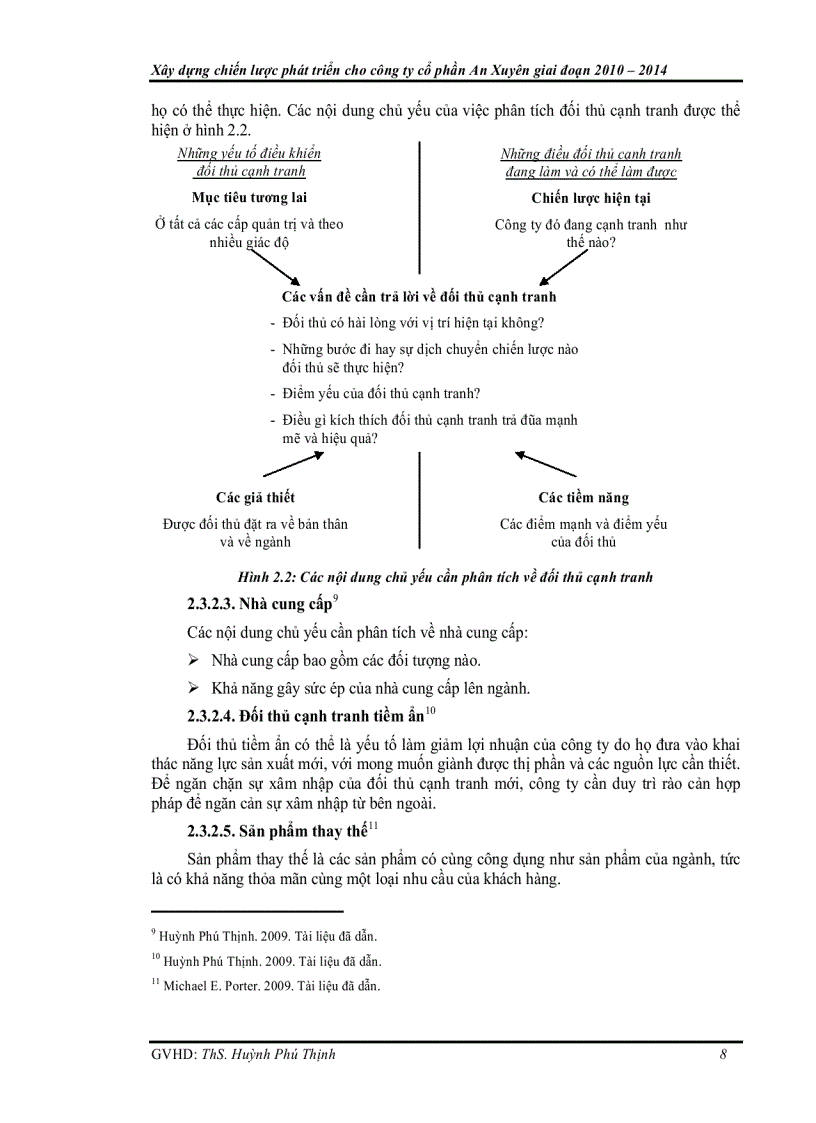 Xây dựng chiến lược phát triển cho công ty cổ phần An Xuyên giai đoạn 2010 – 2014

họ có thể thực hiện. Các nội dung chủ yếu của việc phân tích đối thủ cạnh tranh được thể hiện ở hình 2.2.

Những yếu tố điều khiển đối thủ cạnh tranh

Mục tiêu tương lai

Ở tất cả các cấp quản trị và theo nhiều giác độ

Những điều đối thủ cạnh tranh đang làm và có thể làm được

Chiến lược hiện tại

Công ty đó đang cạnh tranh như thế nào?

Các vấn đề cần trả lời về đối thủ cạnh tranh

- Đối thủ có hài lòng với vị trí hiện tại không?
- Những bước đi hay sự dịch chuyển chiến lược nào đối thủ sẽ thực hiện?
- Điểm yếu của đối thủ cạnh tranh?
- Điều gì kích thích đối thủ cạnh tranh trả đũa mạnh mẽ và hiệu quả?

Các giả thiết

Được đối thủ đặt ra về bản thân và về ngành

Các tiềm năng

Các điểm mạnh và điểm yếu của đối thủ

Hình 2.2: Các nội dung chủ yếu cần phân tích về đối thủ cạnh tranh

2.3.2.3. Nhà cung cấp$^{9}$

Các nội dung chủ yếu cần phân tích về nhà cung cấp:

➢ Nhà cung cấp bao gồm các đối tượng nào.

➢ Khả năng gây sức ép của nhà cung cấp lên ngành.

2.3.2.4. Đối thủ cạnh tranh tiềm ẩn$^{10}$

Đối thủ tiềm ẩn có thể là yếu tố làm giảm lợi nhuận của công ty do họ đưa vào khai thác năng lực sản xuất mới, với mong muốn giành được thị phần và các nguồn lực cần thiết. Để ngăn chặn sự xâm nhập của đối thủ cạnh tranh mới, công ty cần duy trì rào cản hợp pháp để ngăn cản sự xâm nhập từ bên ngoài.

2.3.2.5. Sản phẩm thay thế$^{11}$

Sản phẩm thay thế là các sản phẩm có cùng công dụng như sản phẩm của ngành, tức là có khả năng thỏa mãn cùng một loại nhu cầu của khách hàng.

$^{9}$ Huỳnh Phú Thịnh. 2009. Tài liệu đã dẫn.

$^{10}$ Huỳnh Phú Thịnh. 2009. Tài liệu đã dẫn.

$^{11}$ Michael E. Porter. 2009. Tài liệu đã dẫn.

GVHD: ThS. Huỳnh Phú Thịnh 8